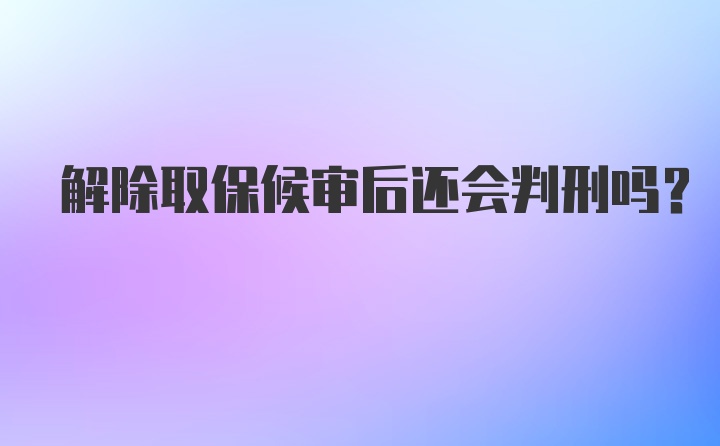 解除取保候审后还会判刑吗?